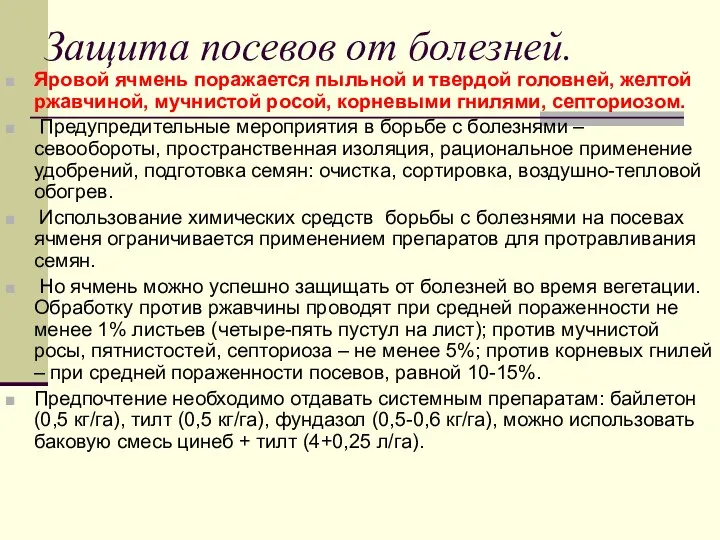 Защита посевов от болезней.

Яровой ячмень поражается пыльной и твердой головней, желтой ржавчиной, мучнистой росой, корневыми гнилями, септориозом.

Предупредительные мероприятия в борьбе с болезнями – севообороты, пространственная изоляция, рациональное применение удобрений, подготовка семян: очистка, сортировка, воздушно-тепловой обогрев.

Использование химических средств борьбы с болезнями на посевах ячменя ограничивается применением препаратов для протравливания семян.

Но ячмень можно успешно защищать от болезней во время вегетации. Обработку против ржавчины проводят при средней пораженности не менее 1% листьев (четыре-пять пустул на лист); против мучнистой росы, пятнистостей, септориоза – не менее 5%; против корневых гнилей – при средней пораженности посевов, равной 10-15%.

Предпочтение необходимо отдавать системным препаратам: байлетон (0,5 кг/га), тилт (0,5 кг/га), фундазол (0,5-0,6 кг/га), можно использовать баковую смесь цинеб + тилт (4+0,25 л/га).